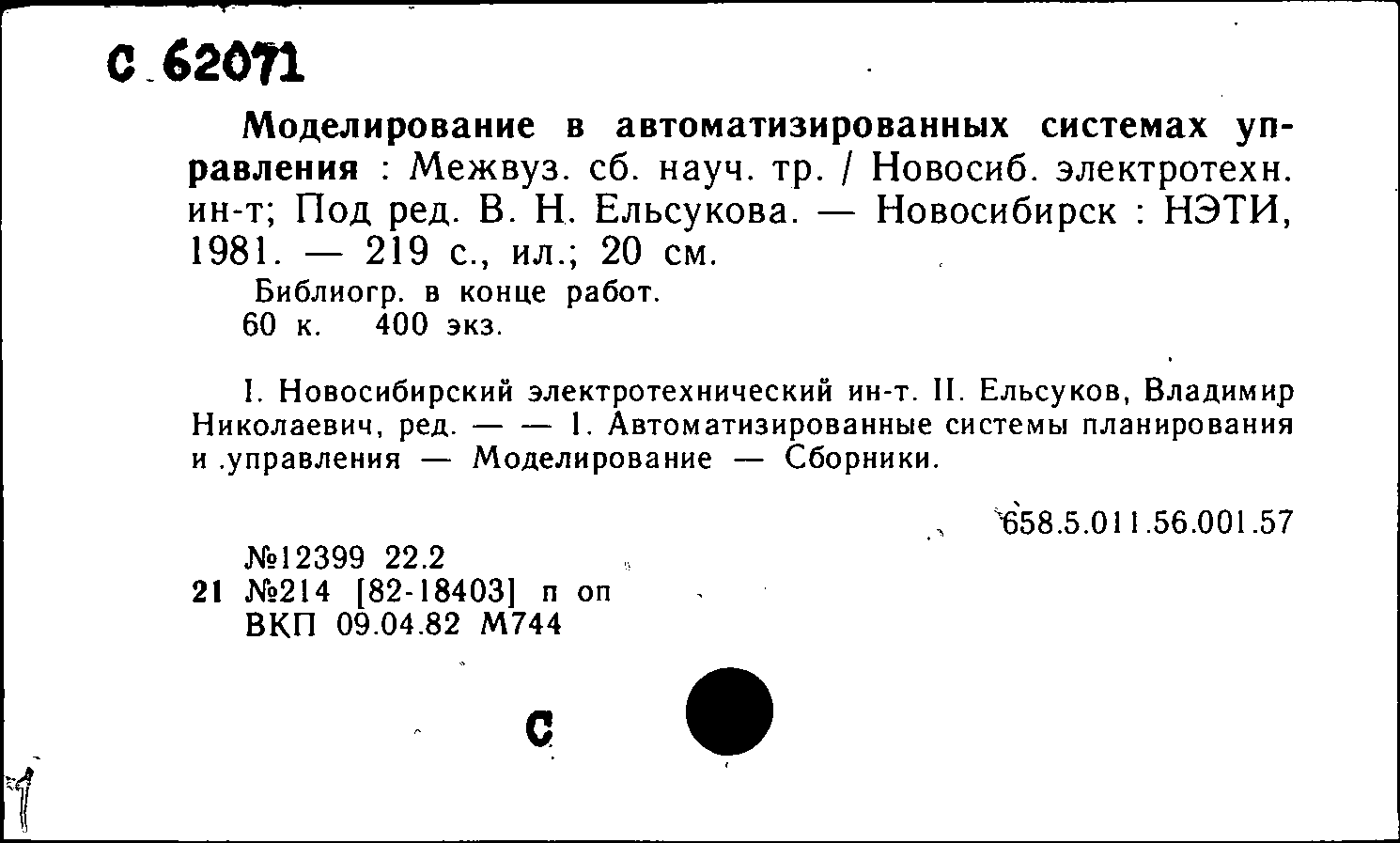 С 62071

Моделирование в автоматизированных системах управления : Межвуз. сб. науч. тр. / Новосиб. электротехн. ин-т; Под ред. В. Н. Ельсукова. — Новосибирск : НЭТИ, 1981. — 219 с., ил.; 20 см.

Библиогр. в конце работ.

60 к. 400 экз.

I. Новосибирский электротехнический ин-т. II. Ельсуков, Владимир Николаевич, ред. — — 1. Автоматизированные системы планирования и управления — Моделирование — Сборники.

658.5.011.56.001.57

№12399 22.2
21 №214 [82-18403] п оп
ВКП 09.04.82 М744

С